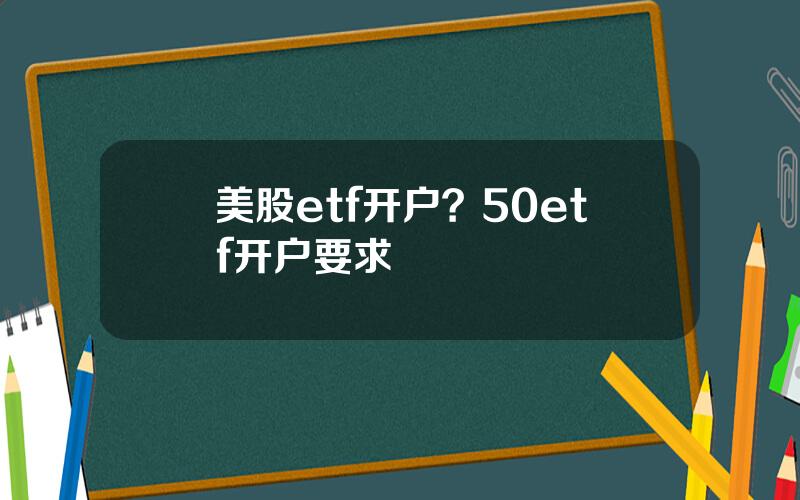 美股etf开户？50etf开户要求